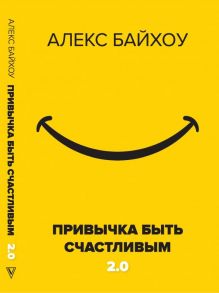 АЛЕКС БАЙХОУ ПРИВЫЧКА БЫТЬ СЧАСТЛИВЫМ 2.0

АЛЕКС БАЙХОУ

ПРИВЫЧКА БЫТЬ СЧАСТЛИВЫМ

2.0